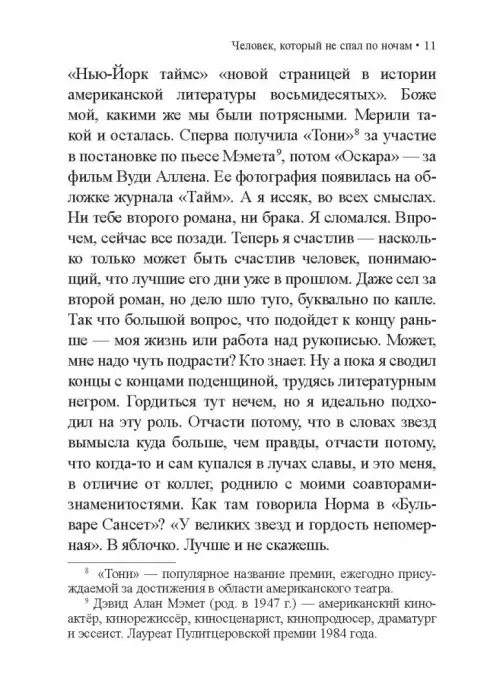 Человек, который не спал по ночам • 11

«Нью-Йорк таймс» «новой страницей в истории американской литературы восьмидесятых». Боже мой, какими же мы были потрясными. Мерили такой и осталась. Сперва получила «Тони»$^8$ за участие в постановке по пьесе Мэмета$^9$, потом «Оскара» — за фильм Вуди Аллена. Ее фотография появилась на обложке журнала «Тайм». А я иссяк, во всех смыслах. Ни тебе второго романа, ни брака. Я сломался. Впрочем, сейчас все позади. Теперь я счастлив — насколько только может быть счастлив человек, понимающий, что лучшие его дни уже в прошлом. Даже сел за второй роман, но дело шло туго, буквально по капле. Так что большой вопрос, что подойдет к концу раньше — моя жизнь или работа над рукописью. Может, мне надо чуть подрасти? Кто знает. Ну а пока я сводил концы с концами поденщиной, трудясь литературным негром. Гордиться тут нечем, но я идеально подходил на эту роль. Отчасти потому, что в словах звезд вымысла куда больше, чем правды, отчасти потому, что когда-то и сам купался в лучах славы, и это меня, в отличие от коллег, роднило с моими соавторами-знаменитостями. Как там говорила Норма в «Бульваре Сансет»? «У великих звезд и гордость непомерная». В яблочко. Лучше и не скажешь.

$^8$ «Тони» — популярное название премии, ежегодно присуждаемой за достижения в области американского театра.
$^9$ Дэвид Алан Мэмет (род. в 1947 г.) — американский киноактёр, кинорежиссёр, киносценарист, кинопродюсер, драматург и эссеист. Лауреат Пулитцеровской премии 1984 года.